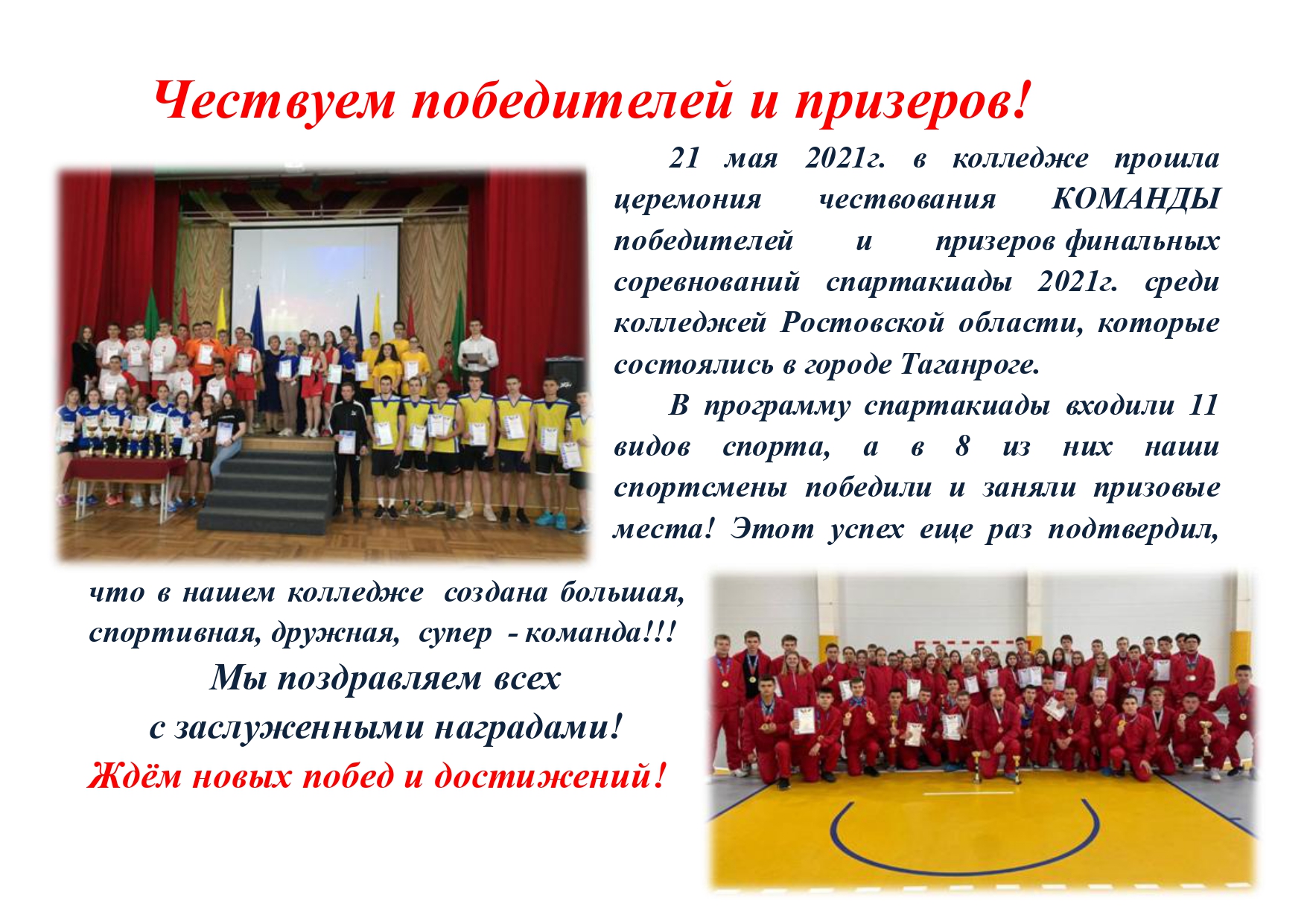 Чествуем победителей и призеров!

21 мая 2021г. в колледже прошла церемония чествования КОМАНДЫ победителей и призеров финальных соревнований спартакиады 2021г. среди колледжей Ростовской области, которые состоялись в городе Таганроге.

В программу спартакиады входили 11 видов спорта, а в 8 из них наши спортсмены победили и заняли призовые места! Этот успех еще раз подтвердил, что в нашем колледже создана большая, спортивная, дружная, супер - команда!!!

Мы поздравляем всех
с заслуженными наградами!
Ждём новых побед и достижений!